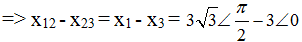 => $x_{12} - x_{23} = x_1 - x_3 = 3\sqrt{3}\angle\frac{\pi}{2} - 3\angle 0$